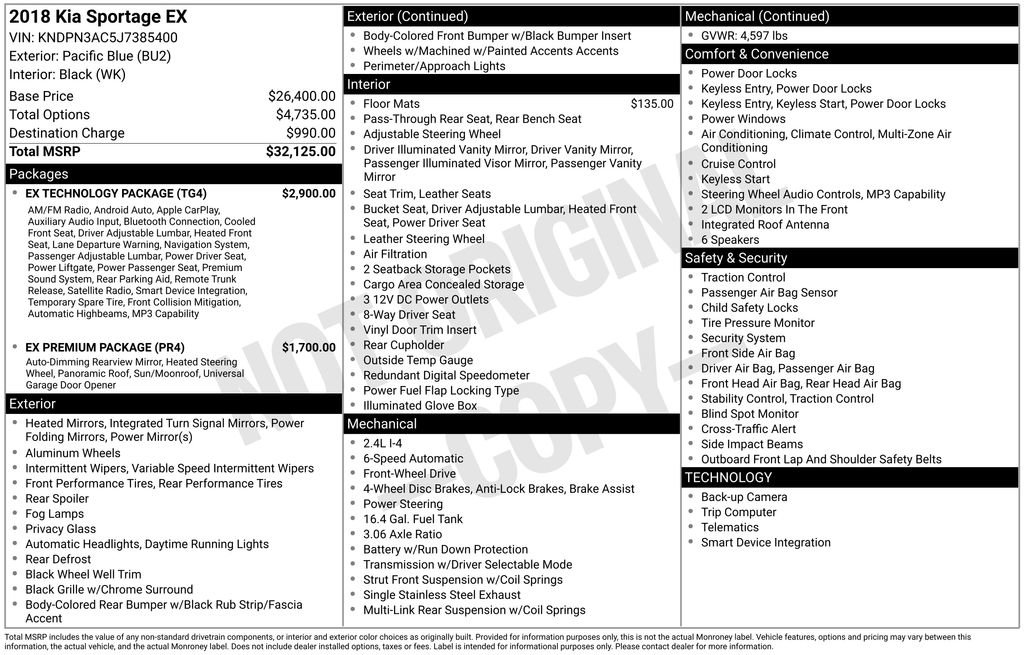 2018 Kia Sportage EX
VIN: KNDPN3AC5J7385400
Exterior: Pacific Blue (BU2)
Interior: Black (WK)

| | |
|---|---|
| Base Price | $26,400.00 |
| Total Options | $4,735.00 |
| Destination Charge | $990.00 |
| Total MSRP | $32,125.00 |

Packages

EX TECHNOLOGY PACKAGE (TG4) $2,900.00
AM/FM Radio, Android Auto, Apple CarPlay, Auxiliary Audio Input, Bluetooth Connection, Cooled Front Seat, Driver Adjustable Lumbar, Heated Front Seat, Lane Departure Warning, Navigation System, Passenger Adjustable Lumbar, Power Driver Seat, Power Liftgate, Power Passenger Seat, Premium Sound System, Rear Parking Aid, Remote Trunk Release, Satellite Radio, Smart Device Integration, Temporary Spare Tire, Front Collision Mitigation, Automatic Highbeams, MP3 Capability

EX PREMIUM PACKAGE (PR4) $1,700.00
Auto-Dimming Rearview Mirror, Heated Steering Wheel, Panoramic Roof, Sun/Moonroof, Universal Garage Door Opener

Exterior
Heated Mirrors, Integrated Turn Signal Mirrors, Power Folding Mirrors, Power Mirror(s)
Aluminum Wheels
Intermittent Wipers, Variable Speed Intermittent Wipers
Front Performance Tires, Rear Performance Tires
Rear Spoiler
Fog Lamps
Privacy Glass
Automatic Headlights, Daytime Running Lights
Rear Defrost
Black Wheel Well Trim
Black Grille w/Chrome Surround
Body-Colored Rear Bumper w/Black Rub Strip/Fascia Accent

Exterior (Continued)
Body-Colored Front Bumper w/Black Bumper Insert
Wheels w/Machined w/Painted Accents Accents
Perimeter/Approach Lights

Interior
Floor Mats $135.00
Pass-Through Rear Seat, Rear Bench Seat
Adjustable Steering Wheel
Driver Illuminated Vanity Mirror, Driver Vanity Mirror, Passenger Illuminated Visor Mirror, Passenger Vanity Mirror
Seat Trim, Leather Seats
Bucket Seat, Driver Adjustable Lumbar, Heated Front Seat, Power Driver Seat
Leather Steering Wheel
Air Filtration
2 Seatback Storage Pockets
Cargo Area Concealed Storage
3 12V DC Power Outlets
8-Way Driver Seat
Vinyl Door Trim Insert
Rear Cupholder
Outside Temp Gauge
Redundant Digital Speedometer
Power Fuel Flap Locking Type
Illuminated Glove Box

Mechanical
2.4L I-4
6-Speed Automatic
Front-Wheel Drive
4-Wheel Disc Brakes, Anti-Lock Brakes, Brake Assist
Power Steering
16.4 Gal. Fuel Tank
3.06 Axle Ratio
Battery w/Run Down Protection
Transmission w/Driver Selectable Mode
Strut Front Suspension w/Coil Springs
Single Stainless Steel Exhaust
Multi-Link Rear Suspension w/Coil Springs

Mechanical (Continued)
GVWR: 4,597 lbs

Comfort & Convenience
Power Door Locks
Keyless Entry, Power Door Locks
Keyless Entry, Keyless Start, Power Door Locks
Power Windows
Air Conditioning, Climate Control, Multi-Zone Air Conditioning
Cruise Control
Keyless Start
Steering Wheel Audio Controls, MP3 Capability
2 LCD Monitors In The Front
Integrated Roof Antenna
6 Speakers

Safety & Security
Traction Control
Passenger Air Bag Sensor
Child Safety Locks
Tire Pressure Monitor
Security System
Front Side Air Bag
Driver Air Bag, Passenger Air Bag
Front Head Air Bag, Rear Head Air Bag
Stability Control, Traction Control
Blind Spot Monitor
Cross-Traffic Alert
Side Impact Beams
Outboard Front Lap And Shoulder Safety Belts

TECHNOLOGY
Back-up Camera
Trip Computer
Telematics
Smart Device Integration

NOT ORIGINAL COPY

Total MSRP includes the value of any non-standard drivetrain components, or interior and exterior color choices as originally built. Provided for information purposes only, this is not the actual Monroney label. Vehicle features, options and pricing may vary between this information, the actual vehicle, and the actual Monroney label. Does not include dealer installed options, taxes or fees. Label is intended for informational purposes only. Please contact dealer for more information.